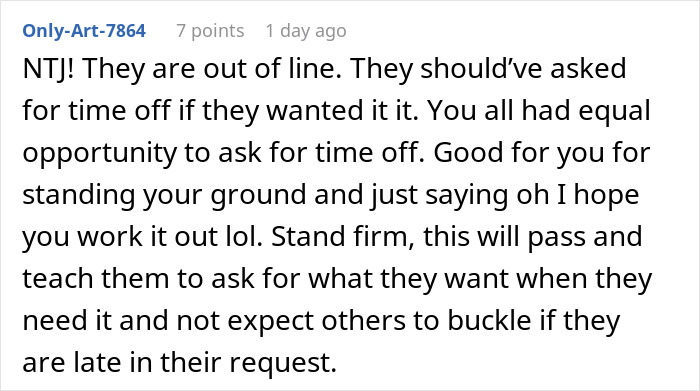 Only-Art-7864 7 points 1 day ago

NTJ! They are out of line. They should've asked for time off if they wanted it it. You all had equal opportunity to ask for time off. Good for you for standing your ground and just saying oh I hope you work it out lol. Stand firm, this will pass and teach them to ask for what they want when they need it and not expect others to buckle if they are late in their request.